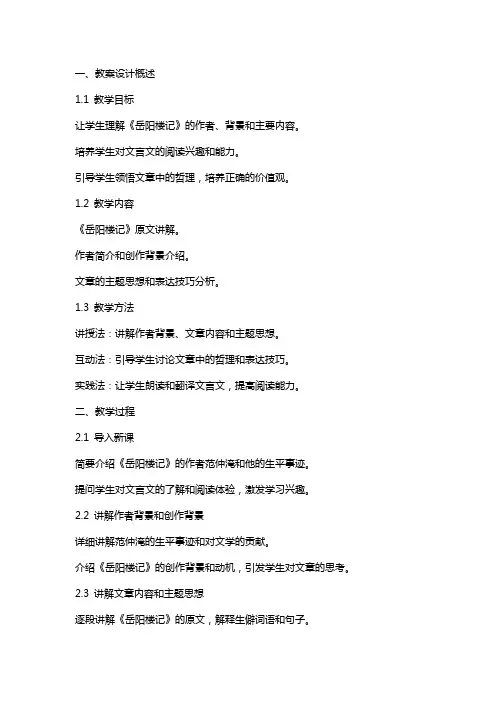 一、教案设计概述

1.1 教学目标

让学生理解《岳阳楼记》的作者、背景和主要内容。

培养学生对文言文的阅读兴趣和能力。

引导学生领悟文章中的哲理，培养正确的价值观。

1.2 教学内容

《岳阳楼记》原文讲解。

作者简介和创作背景介绍。

文章的主题思想和表达技巧分析。

1.3 教学方法

讲授法：讲解作者背景、文章内容和主题思想。

互动法：引导学生讨论文章中的哲理和表达技巧。

实践法：让学生朗读和翻译文言文，提高阅读能力。

二、教学过程

2.1 导入新课

简要介绍《岳阳楼记》的作者范仲淹和他的生平事迹。

提问学生对文言文的了解和阅读体验，激发学习兴趣。

2.2 讲解作者背景和创作背景

详细讲解范仲淹的生平事迹和对文学的贡献。

介绍《岳阳楼记》的创作背景和动机，引发学生对文章的思考。

2.3 讲解文章内容和主题思想

逐段讲解《岳阳楼记》的原文，解释生僻词语和句子。